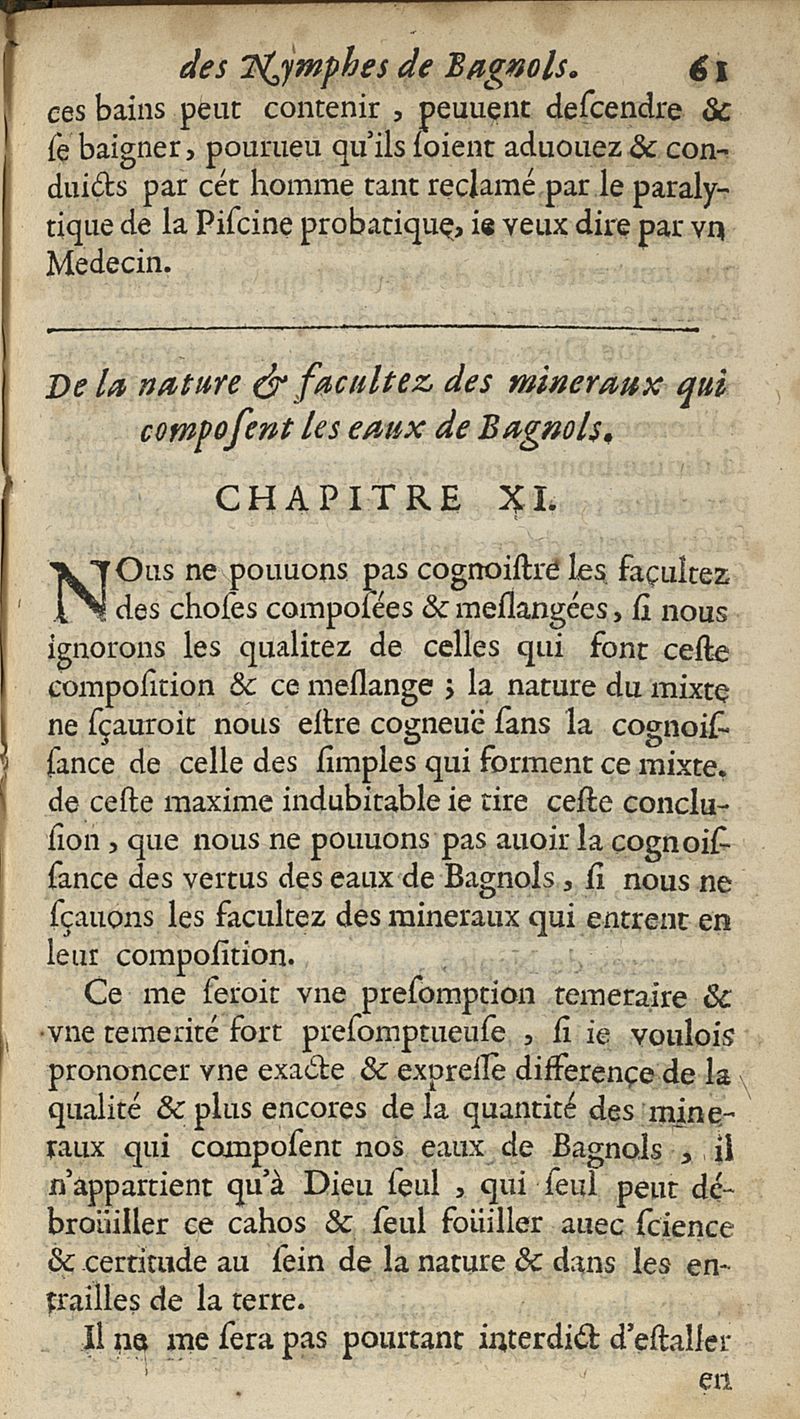 des Nymphes de Bagnols. 61

ces bains peut contenir, peuuent descendre & se baigner, pourueu qu'ils soient aduouez & conduicts par cét homme tant reclamé par le paralytique de la Piscine probatique, ie veux dire par vn Medecin.

De la nature & facultez des mineraux qui composent les eaux de Bagnols.

CHAPITRE XI.

NOus ne pouuons pas cognoistre les facultez des choses composées & meslangées, si nous ignorons les qualitez de celles qui font ceste composition & ce meslange ; la nature du mixte ne sçauroit nous estre cogneuë sans la cognoissance de celle des simples qui forment ce mixte. de ceste maxime indubitable ie tire ceste conclusion, que nous ne pouuons pas auoir la cognoissance des vertus des eaux de Bagnols, si nous ne sçauons les facultez des mineraux qui entrent en leur composition.

Ce me seroit vne presomption temeraire & vne temerité fort presomptueuse, si ie voulois prononcer vne exacte & expresse difference de la qualité & plus encores de la quantité des mineraux qui composent nos eaux de Bagnols, il n'appartient qu'à Dieu seul, qui seul peut débroüiller ce cahos & seul foüiller auec science & certitude au sein de la nature & dans les entrailles de la terre.

Il ne me sera pas pourtant interdict d'estaller

en